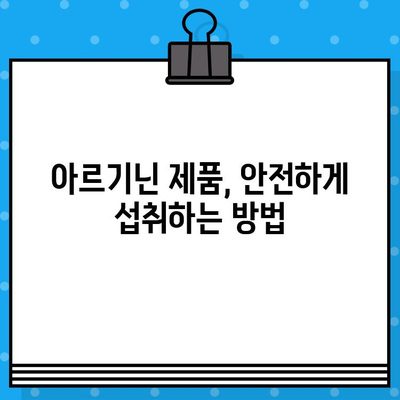 아르기닌 제품, 안전하게 섭취하는 방법